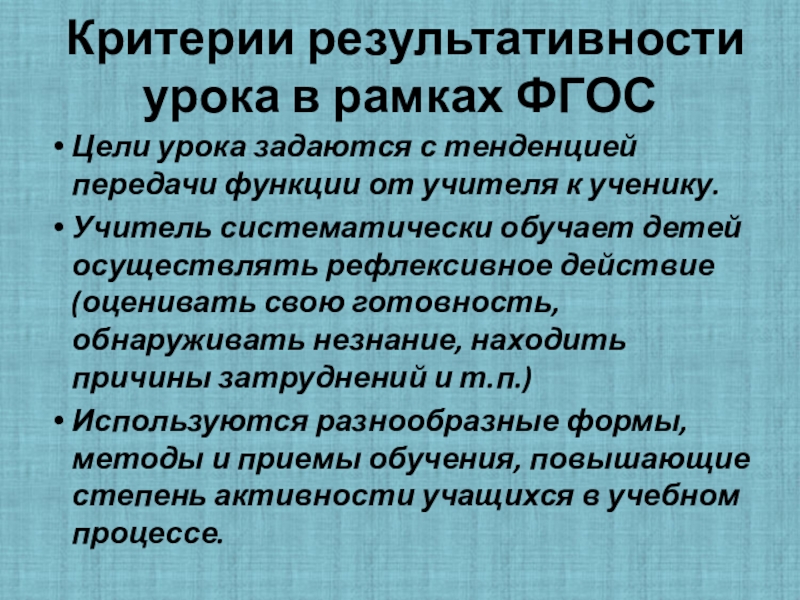 Критерии результативности урока в рамках ФГОС

• Цели урока задаются с тенденцией передачи функции от учителя к ученику.
• Учитель систематически обучает детей осуществлять рефлексивное действие (оценивать свою готовность, обнаруживать незнание, находить причины затруднений и т.п.)
• Используются разнообразные формы, методы и приемы обучения, повышающие степень активности учащихся в учебном процессе.